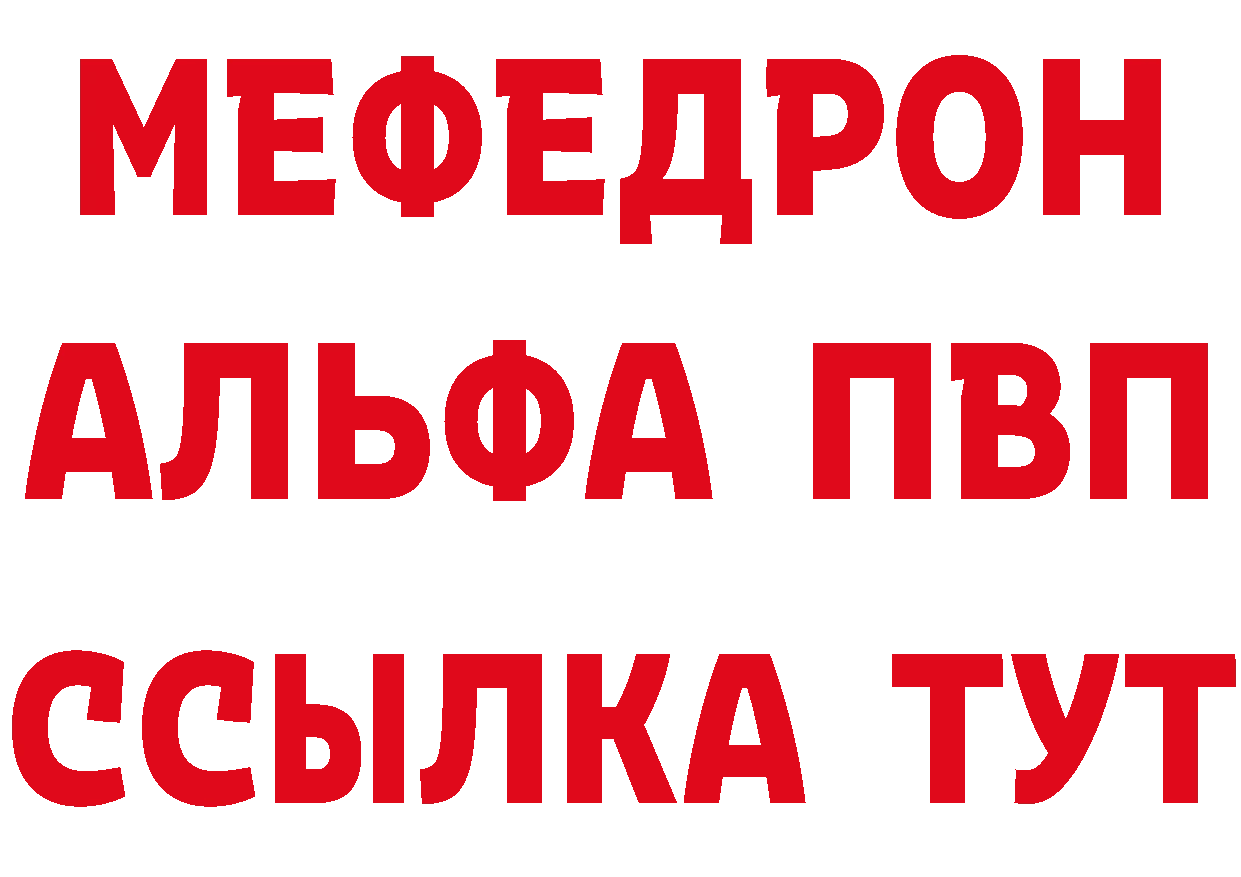 МЕФЕДРОН
АЛЬФА ПВП
ССЫЛКА ТУТ